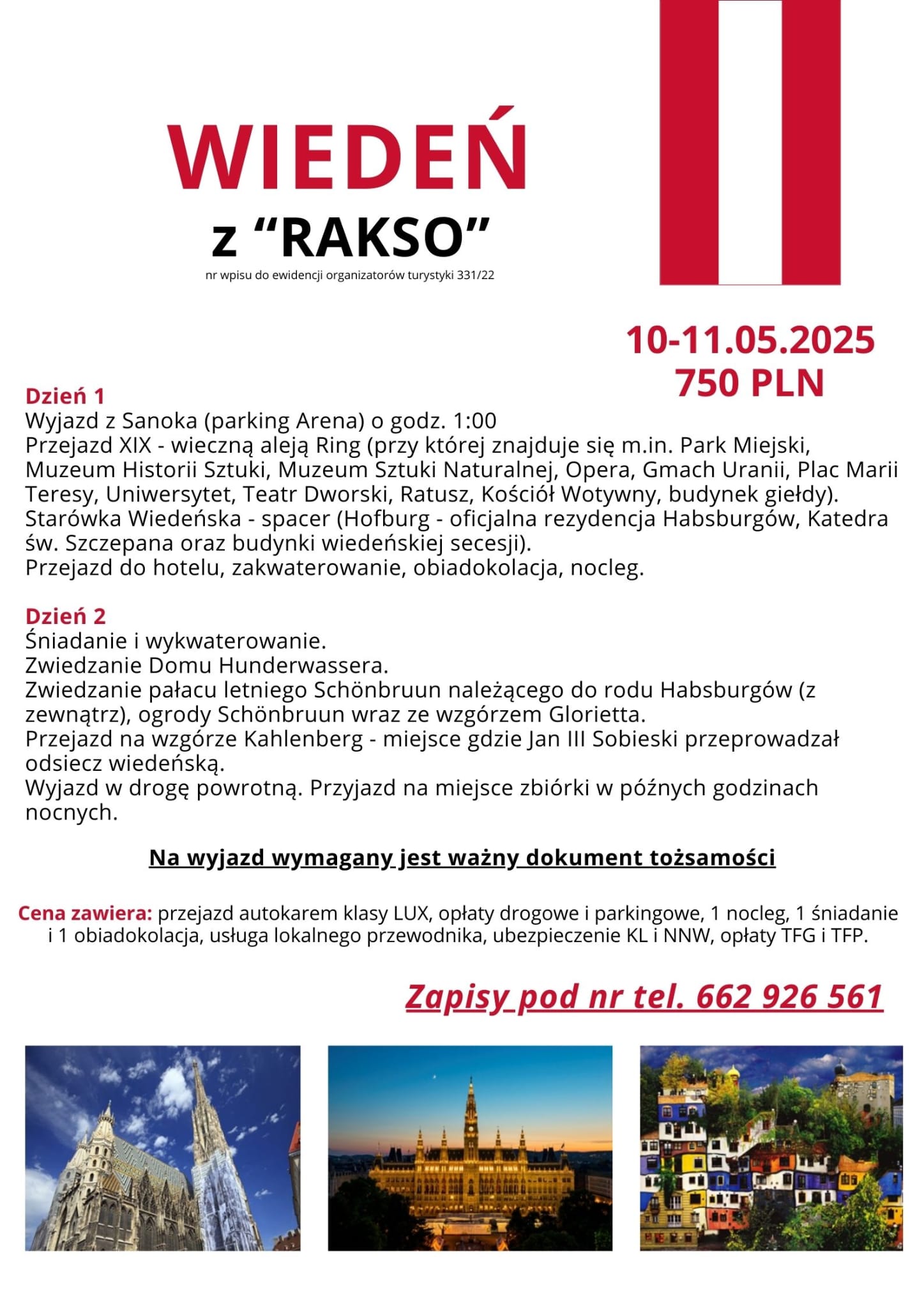 WIEDEŃ
z “RAKSO”
nr wpisu do ewidencji organizatorów turystyki 331/22

10-11.05.2025
750 PLN

Dzień 1
Wyjazd z Sanoka (parking Arena) o godz. 1:00
Przejazd XIX - wieczną aleją Ring (przy której znajduje się m.in. Park Miejski, Muzeum Historii Sztuki, Muzeum Sztuki Naturalnej, Opera, Gmach Uranii, Plac Marii Teresy, Uniwersytet, Teatr Dworski, Ratusz, Kościół Wotywny, budynek giełdy).
Starówka Wiedeńska - spacer (Hofburg - oficjalna rezydencja Habsburgów, Katedra św. Szczepana oraz budynki wiedeńskiej secesji).
Przejazd do hotelu, zakwaterowanie, obiadokolacja, nocleg.

Dzień 2
Śniadanie i wykwaterowanie.
Zwiedzanie Domu Hunderwassera.
Zwiedzanie pałacu letniego Schönbruun należącego do rodu Habsburgów (z zewnątrz), ogrody Schönbruun wraz ze wzgórzem Glorietta.
Przejazd na wzgórze Kahlenberg - miejsce gdzie Jan III Sobieski przeprowadzał odsiecz wiedeńską.
Wyjazd w drogę powrotną. Przyjazd na miejsce zbiórki w późnych godzinach nocnych.

Na wyjazd wymagany jest ważny dokument tożsamości

Cena zawiera: przejazd autokarem klasy LUX, opłaty drogowe i parkingowe, 1 nocleg, 1 śniadanie i 1 obiadokolacja, usługa lokalnego przewodnika, ubezpieczenie KL i NNW, opłaty TFG i TFP.

Zapisy pod nr tel. 662 926 561